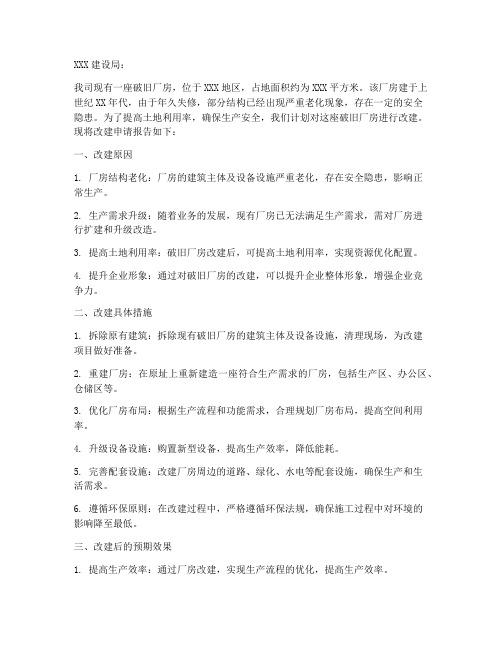 XXX 建设局：

我司现有一座破旧厂房，位于 XXX 地区，占地面积约为 XXX 平方米。该厂房建于上世纪 XX 年代，由于年久失修，部分结构已经出现严重老化现象，存在一定的安全隐患。为了提高土地利用率，确保生产安全，我们计划对这座破旧厂房进行改建。现将改建申请报告如下：

一、改建原因

1. 厂房结构老化：厂房的建筑主体及设备设施严重老化，存在安全隐患，影响正常生产。

2. 生产需求升级：随着业务的发展，现有厂房已无法满足生产需求，需对厂房进行扩建和升级改造。

3. 提高土地利用率：破旧厂房改建后，可提高土地利用率，实现资源优化配置。

4. 提升企业形象：通过对破旧厂房的改建，可以提升企业整体形象，增强企业竞争力。

二、改建具体措施

1. 拆除原有建筑：拆除现有破旧厂房的建筑主体及设备设施，清理现场，为改建项目做好准备。

2. 重建厂房：在原址上重新建造一座符合生产需求的厂房，包括生产区、办公区、仓储区等。

3. 优化厂房布局：根据生产流程和功能需求，合理规划厂房布局，提高空间利用率。

4. 升级设备设施：购置新型设备，提高生产效率，降低能耗。

5. 完善配套设施：改建厂房周边的道路、绿化、水电等配套设施，确保生产和生活需求。

6. 遵循环保原则：在改建过程中，严格遵循环保法规，确保施工过程中对环境的影响降至最低。

三、改建后的预期效果

1. 提高生产效率：通过厂房改建，实现生产流程的优化，提高生产效率。